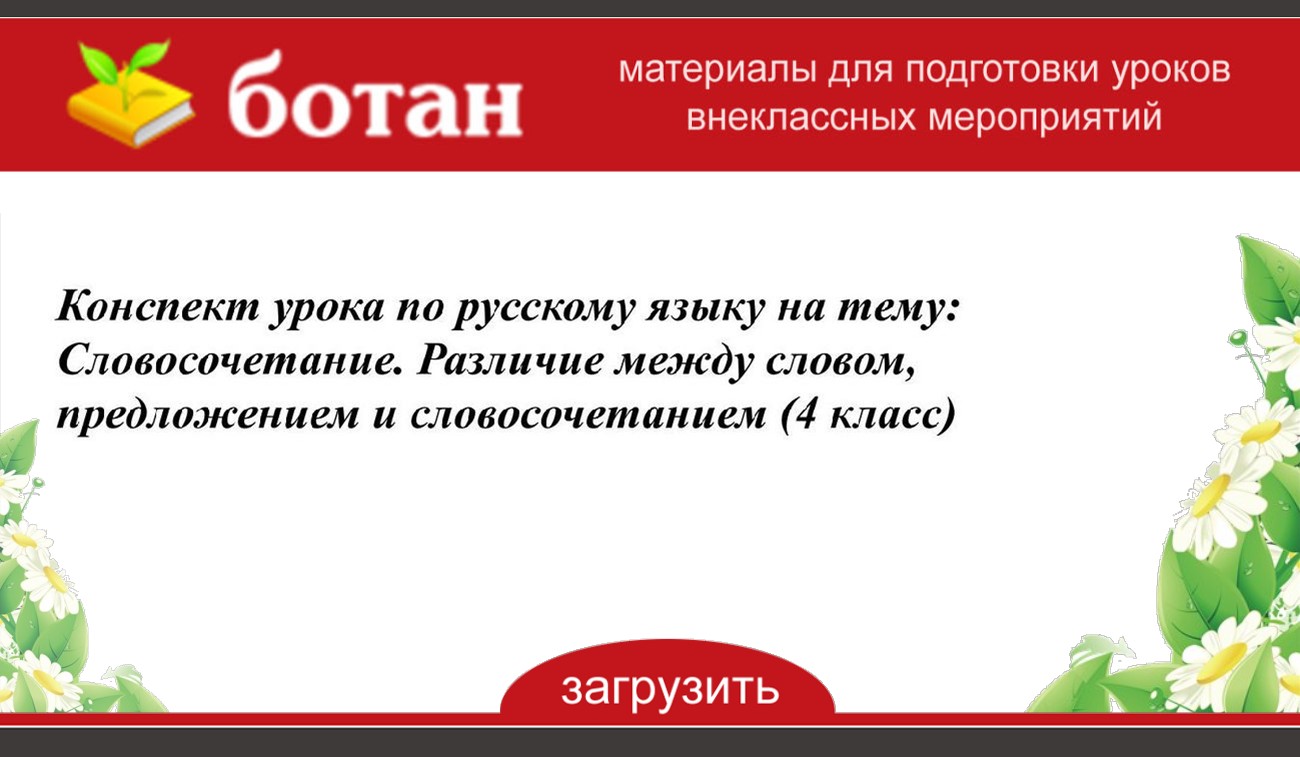 ботан

материалы для подготовки уроков внеклассных мероприятий

Конспект урока по русскому языку на тему: Словосочетание. Различие между словом, предложением и словосочетанием (4 класс)

загрузить